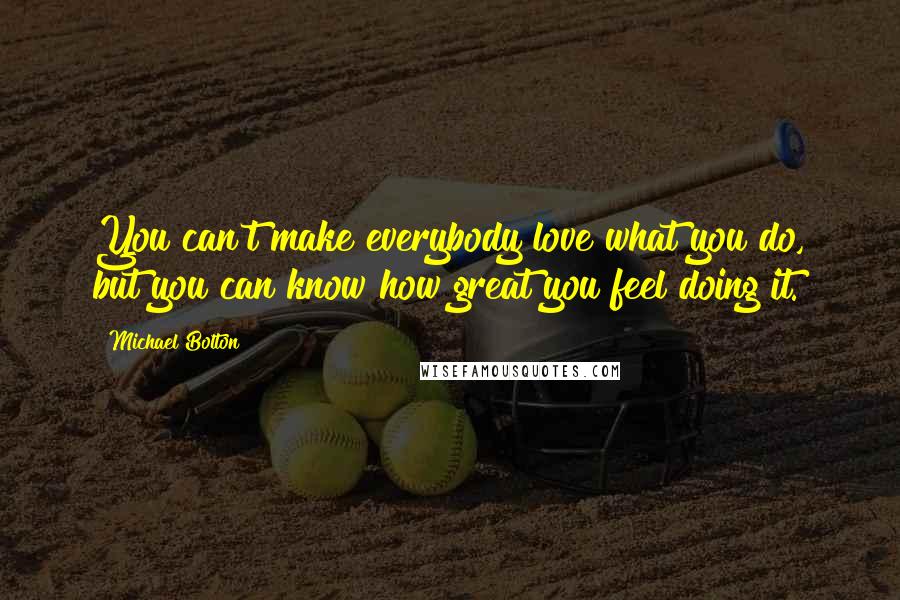 You can't make everybody love what you do, but you can know how great you feel doing it.

Michael Bolton

WISEFAMOUSQUOTES.COM